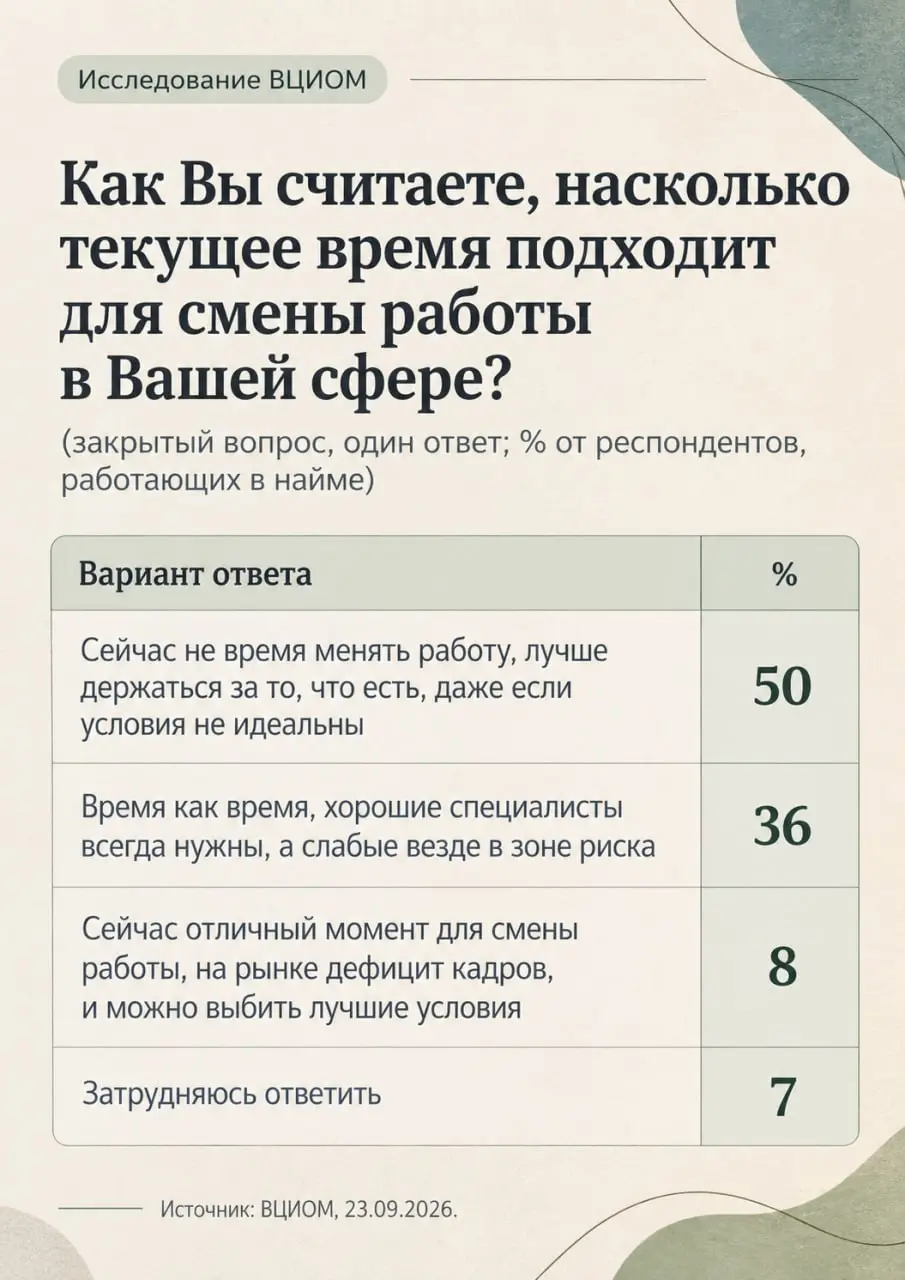 Исследование ВЦИОМ

Как Вы считаете, насколько текущее время подходит для смены работы в Вашей сфере?

(закрытый вопрос, один ответ; % от респондентов, работающих в найме)

| Вариант ответа | % |
|---|---|
| Сейчас не время менять работу, лучше держаться за то, что есть, даже если условия не идеальны | 50 |
| Время как время, хорошие специалисты всегда нужны, а слабые везде в зоне риска | 36 |
| Сейчас отличный момент для смены работы, на рынке дефицит кадров, и можно выбить лучшие условия | 8 |
| Затрудняюсь ответить | 7 |

Источник: ВЦИОМ, 23.09.2026.